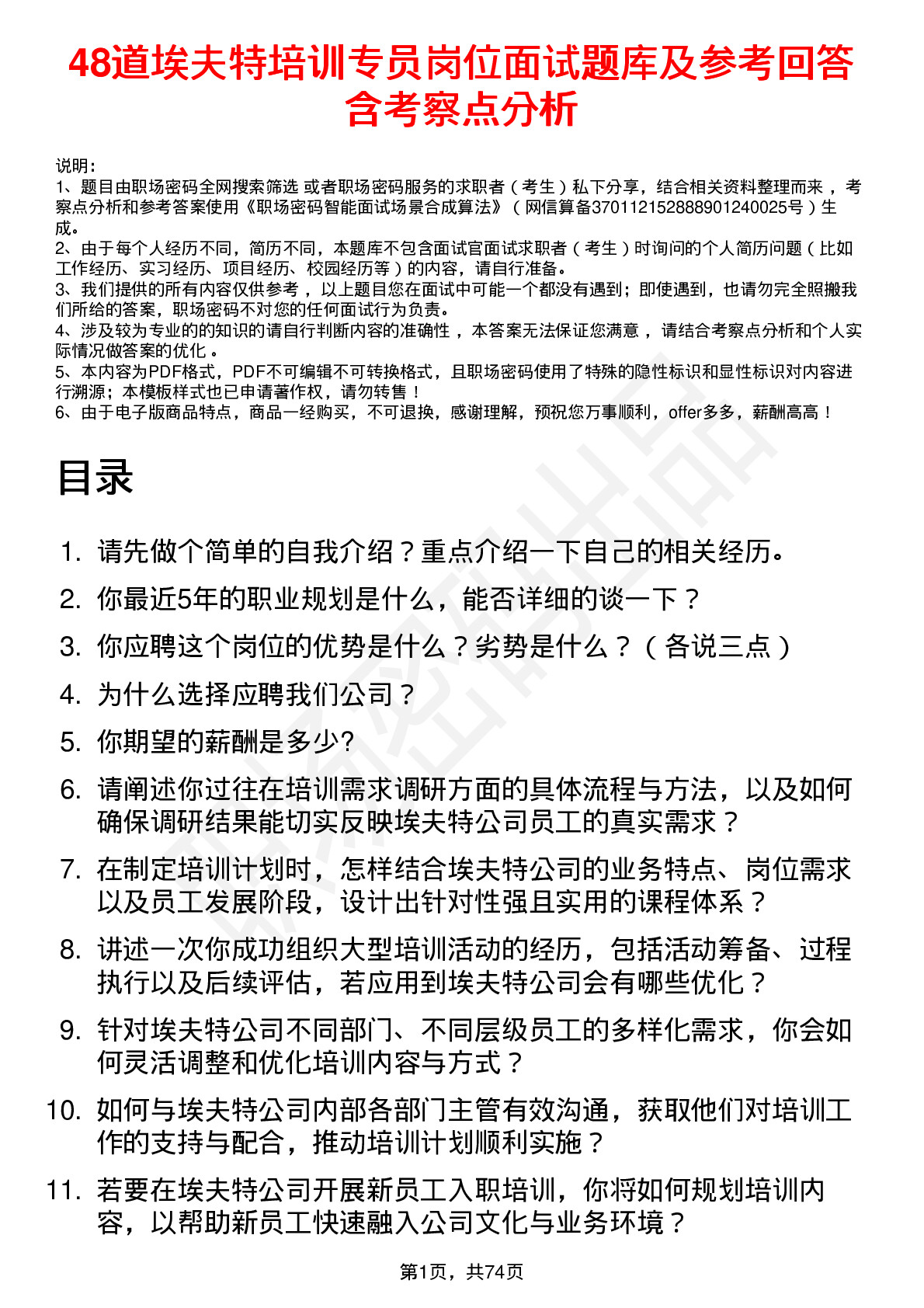 48道埃夫特培训专员岗位面试题库及参考回答含考察点分析

说明：
1、题目由职场密码全网搜索筛选 或者职场密码服务的求职者（考生）私下分享，结合相关资料整理而来，考察点分析和参考答案使用《职场密码智能面试场景合成算法》（网信算备370112152888901240025号）生成。
2、由于每个人经历不同，简历不同，本题库不包含面试官面试求职者（考生）时询问的个人简历问题（比如工作经历、实习经历、项目经历、校园经历等）的内容，请自行准备。
3、我们提供的所有内容仅供参考，以上题目您在面试中可能一个都没有遇到；即使遇到，也请勿完全照搬我们所给的答案，职场密码不对您的任何面试行为负责。
4、涉及较为专业的的知识的请自行判断内容的准确性，本答案无法保证您满意，请结合考察点分析和个人实际情况做答案的优化。
5、本内容为PDF格式，PDF不可编辑不可转换格式，且职场密码使用了特殊的隐性标识和显性标识对内容进行溯源；本模板样式也已申请著作权，请勿转售！
6、由于电子版商品特点，商品一经购买，不可退换，感谢理解，预祝您万事顺利，offer多多，薪酬高高！

目录

1. 请先做个简单的自我介绍？重点介绍一下自己的相关经历。
2. 你最近5年的职业规划是什么，能否详细的谈一下？
3. 你应聘这个岗位的优势是什么？劣势是什么？（各说三点）
4. 为什么选择应聘我们公司？
5. 你期望的薪酬是多少?
6. 请阐述你过往在培训需求调研方面的具体流程与方法，以及如何确保调研结果能切实反映埃夫特公司员工的真实需求？
7. 在制定培训计划时，怎样结合埃夫特公司的业务特点、岗位需求以及员工发展阶段，设计出针对性强且实用的课程体系？
8. 讲述一次你成功组织大型培训活动的经历，包括活动筹备、过程执行以及后续评估，若应用到埃夫特公司会有哪些优化？
9. 针对埃夫特公司不同部门、不同层级员工的多样化需求，你会如何灵活调整和优化培训内容与方式？
10. 如何与埃夫特公司内部各部门主管有效沟通，获取他们对培训工作的支持与配合，推动培训计划顺利实施？
11. 若要在埃夫特公司开展新员工入职培训，你将如何规划培训内容，以帮助新员工快速融入公司文化与业务环境？

第1页，共74页